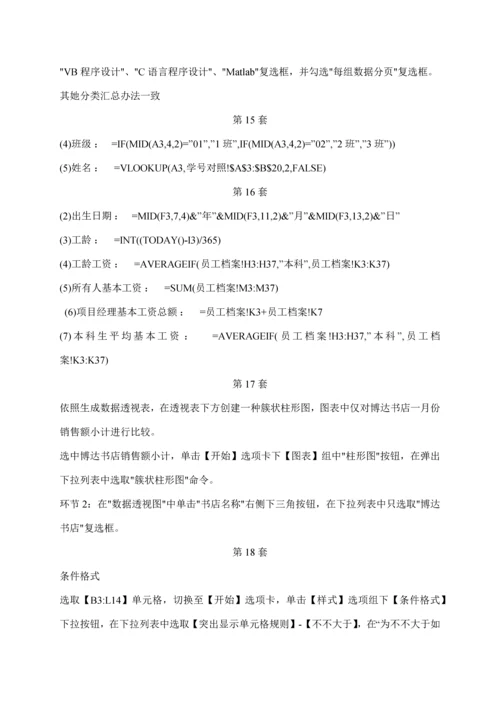 "VB 程序设计"、"C 语言程序设计"、"Matlab"复选框，并勾选"每组数据分页"复选框。

其她分类汇总办法一致

第 15 套

(4)班级： =IF(MID(A3,4,2)="01","1 班",IF(MID(A3,4,2)="02","2 班","3 班"))

(5)姓名： =VLOOKUP(A3,学号对照!$A$3:$B$20,2,FALSE)

第 16 套

(2)出生日期： =MID(F3,7,4)&"年"&MID(F3,11,2)&"月"&MID(F3,13,2)&"日"

(3)工龄： =INT((TODAY()-I3)/365)

(4)工龄工资： =AVERAGEIF(员工档案!H3:H37,"本科",员工档案!K3:K37)

(5)所有人基本工资： =SUM(员工档案!M3:M37)

(6)项目经理基本工资总额： =员工档案!K3+员工档案!K7

(7)本科生平均基本工资： =AVERAGEIF(员工档案!H3:H37,"本科",员工档案!K3:K37)

第 17 套

依照生成数据透视表，在透视表下方创建一种簇状柱形图，图表中仅对博达书店一月份销售额小计进行比较。

选中博达书店销售额小计，单击【开始】选项卡下【图表】组中"柱形图"按钮，在弹出下拉列表中选取"簇状柱形图"命令。

环节 2：在"数据透视图"中单击"书店名称"右侧下三角按钮，在下拉列表中只选取"博达书店"复选框。

第 18 套

条件格式

选取【B3:L14】单元格，切换至【开始】选项卡，单击【样式】选项组下【条件格式】下拉按钮，在下拉列表中选取【突出显示单元格规则】-【不不大于】，在"为不不大于如